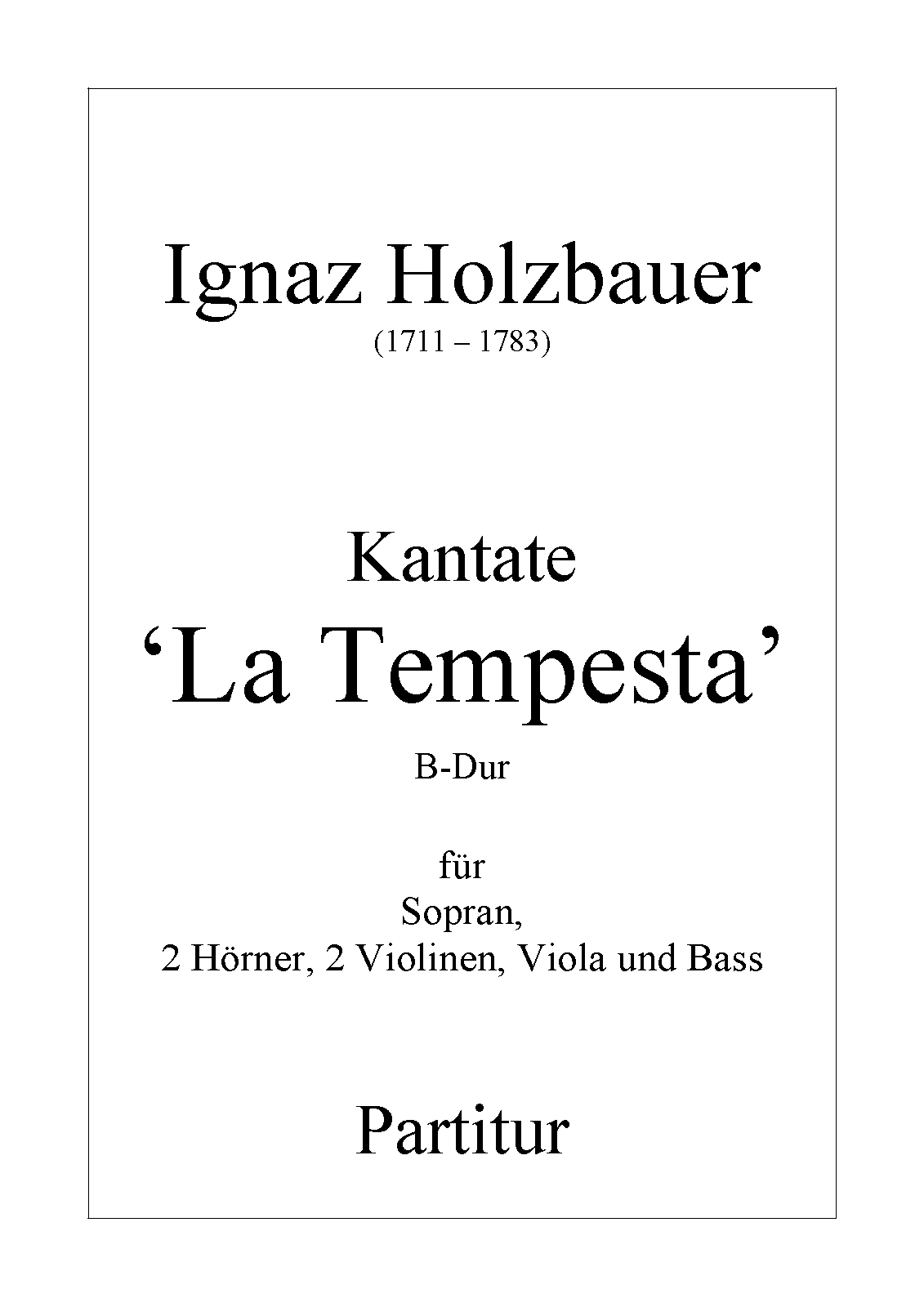 Ignaz Holzbauer
(1711 – 1783)

Kantate
‘La Tempesta’
B-Dur

für
Sopran,
2 Hörner, 2 Violinen, Viola und Bass

Partitur